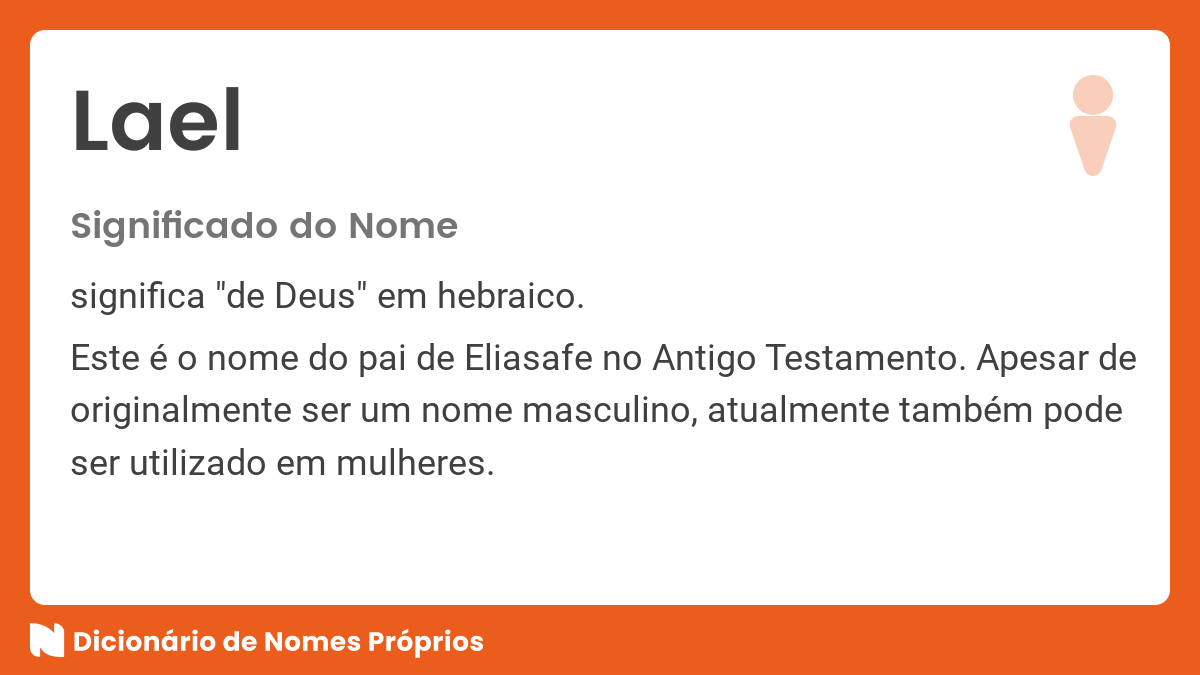 Lael

Significado do Nome

significa "de Deus" em hebraico.

Este é o nome do pai de Eliasafe no Antigo Testamento. Apesar de originalmente ser um nome masculino, atualmente também pode ser utilizado em mulheres.

Dicionário de Nomes Próprios